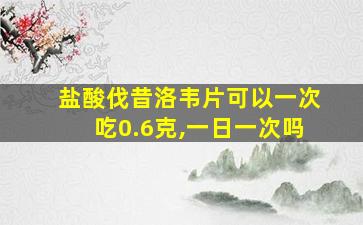 盐酸伐昔洛韦片可以一次吃0.6克,一日一次吗